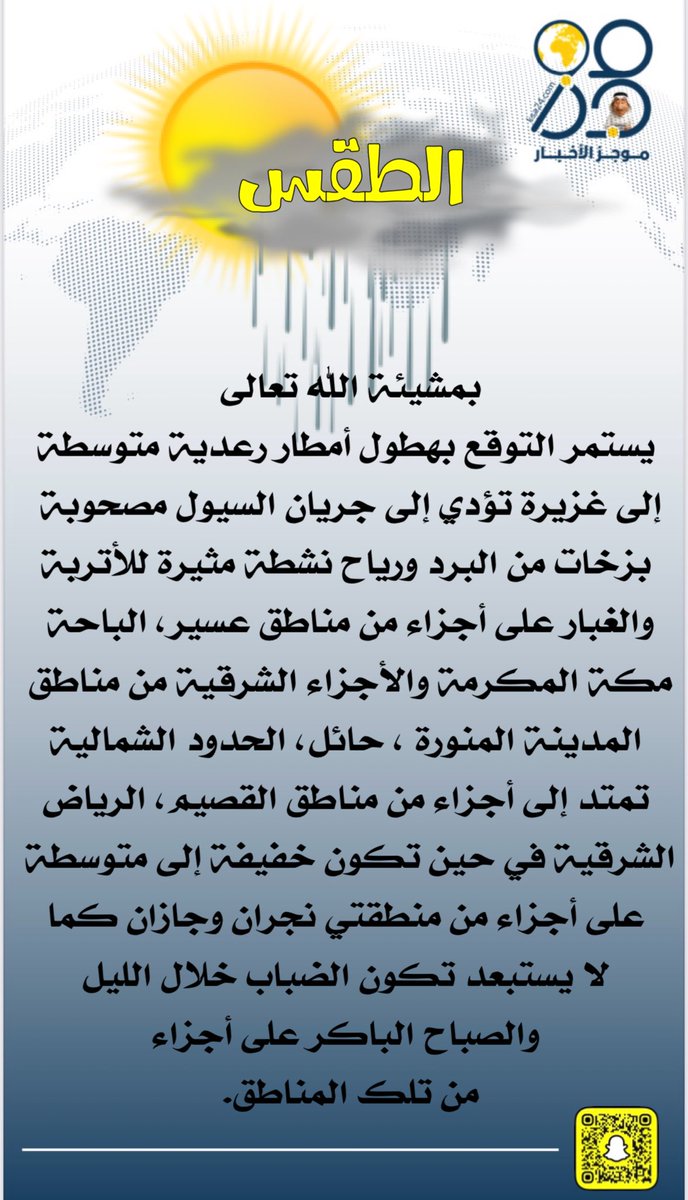 موجز الأخبار

الطقس

بمشيئة الله تعالى
يستمر التوقع بهطول أمطار رعدية متوسطة إلى غزيرة تؤدي إلى جريان السيول مصحوبة بزخات من البرد ورياح نشطة مثيرة للأتربة والغبار على أجزاء من مناطق عسير، الباحة مكة المكرمة والأجزاء الشرقية من مناطق المدينة المنورة ، حائل، الحدود الشمالية تمتد إلى أجزاء من مناطق القصيم، الرياض الشرقية في حين تكون خفيفة إلى متوسطة على أجزاء من منطقتي نجران وجازان كما لا يستبعد تكون الضباب خلال الليل والصباح الباكر على أجزاء من تلك المناطق.